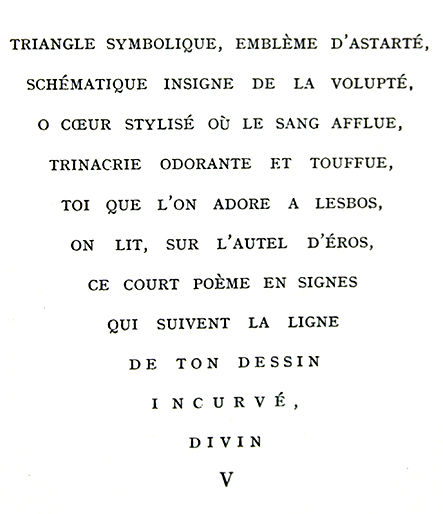 TRIANGLE SYMBOLIQUE, EMBLÈME D'ASTARTÉ,

SCHÉMATIQUE INSIGNE DE LA VOLUPTÉ,

O CŒUR STYLISÉ OÙ LE SANG AFFLUE,

TRINACRIE ODORANTE ET TOUFFUE,

TOI QUE L'ON ADORE A LESBOS,

ON LIT, SUR L'AUTEL D'ÉROS,

CE COURT POÈME EN SIGNES

QUI SUIVENT LA LIGNE

DE TON DESSIN

INCURVÉ,

DIVIN

V